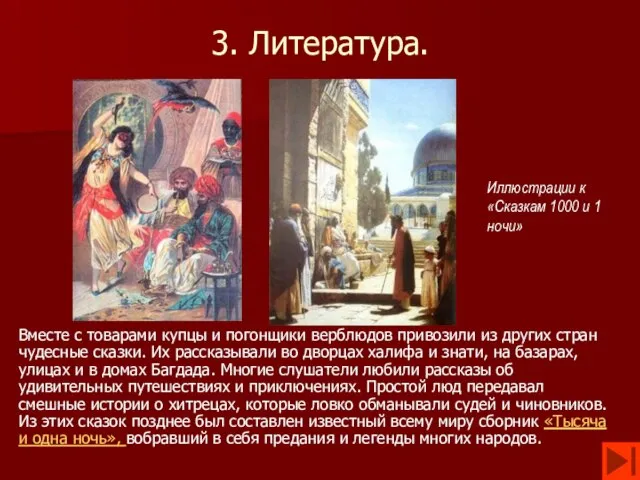 3. Литература.

Иллюстрации к «Сказкам 1000 и 1 ночи»

Вместе с товарами купцы и погонщики верблюдов привозили из других стран чудесные сказки. Их рассказывали во дворцах халифа и знати, на базарах, улицах и в домах Багдада. Многие слушатели любили рассказы об удивительных путешествиях и приключениях. Простой люд передавал смешные истории о хитрецах, которые ловко обманывали судей и чиновников. Из этих сказок позднее был составлен известный всему миру сборник «Тысяча и одна ночь», вобравший в себя предания и легенды многих народов.